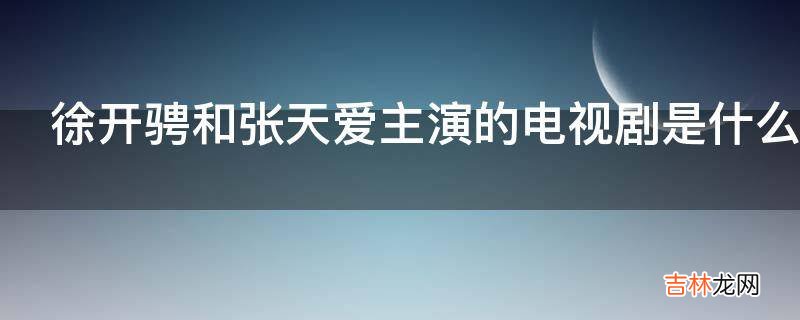 徐开骋和张天爱主演的电视剧是什么

吉林龙网